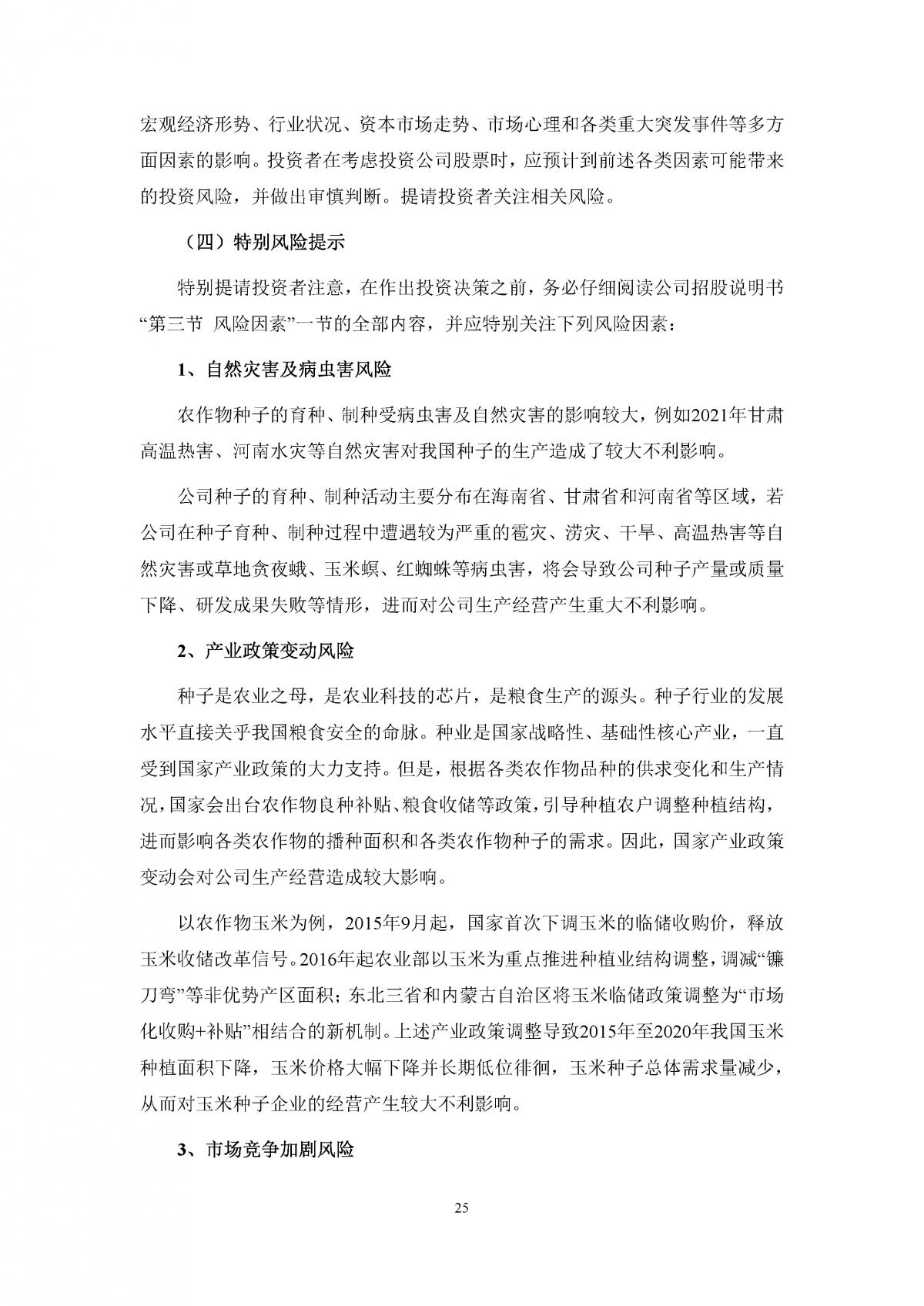 宏观经济形势、行业状况、资本市场走势、市场心理和各类重大突发事件等多方面因素的影响。投资者在考虑投资公司股票时，应预计到前述各类因素可能带来的投资风险，并做出审慎判断。提请投资者关注相关风险。

（四）特别风险提示

特别提请投资者注意，在作出投资决策之前，务必仔细阅读公司招股说明书“第三节 风险因素”一节的全部内容，并应特别关注下列风险因素：

1、自然灾害及病虫害风险

农作物种子的育种、制种受病虫害及自然灾害的影响较大，例如2021年甘肃高温热害、河南水灾等自然灾害对我国种子的生产造成了较大不利影响。

公司种子的育种、制种活动主要分布在海南省、甘肃省和河南省等区域，若公司在种子育种、制种过程中遭遇较为严重的雹灾、涝灾、干旱、高温热害等自然灾害或草地贪夜蛾、玉米螟、红蜘蛛等病虫害，将会导致公司种子产量或质量下降、研发成果失败等情形，进而对公司生产经营产生重大不利影响。

2、产业政策变动风险

种子是农业之母，是农业科技的芯片，是粮食生产的源头。种子行业的发展水平直接关乎我国粮食安全的命脉。种业是国家战略性、基础性核心产业，一直受到国家产业政策的大力支持。但是，根据各类农作物品种的供求变化和生产情况，国家会出台农作物良种补贴、粮食收储等政策，引导种植农户调整种植结构，进而影响各类农作物的播种面积和各类农作物种子的需求。因此，国家产业政策变动会对公司生产经营造成较大影响。

以农作物玉米为例，2015年9月起，国家首次下调玉米的临储收购价，释放玉米收储改革信号。2016年起农业部以玉米为重点推进种植业结构调整，调减“镰刀弯”等非优势产区面积；东北三省和内蒙古自治区将玉米临储政策调整为“市场化收购+补贴”相结合的新机制。上述产业政策调整导致2015年至2020年我国玉米种植面积下降，玉米价格大幅下降并长期低位徘徊，玉米种子总体需求量减少，从而对玉米种子企业的经营产生较大不利影响。

3、市场竞争加剧风险

25